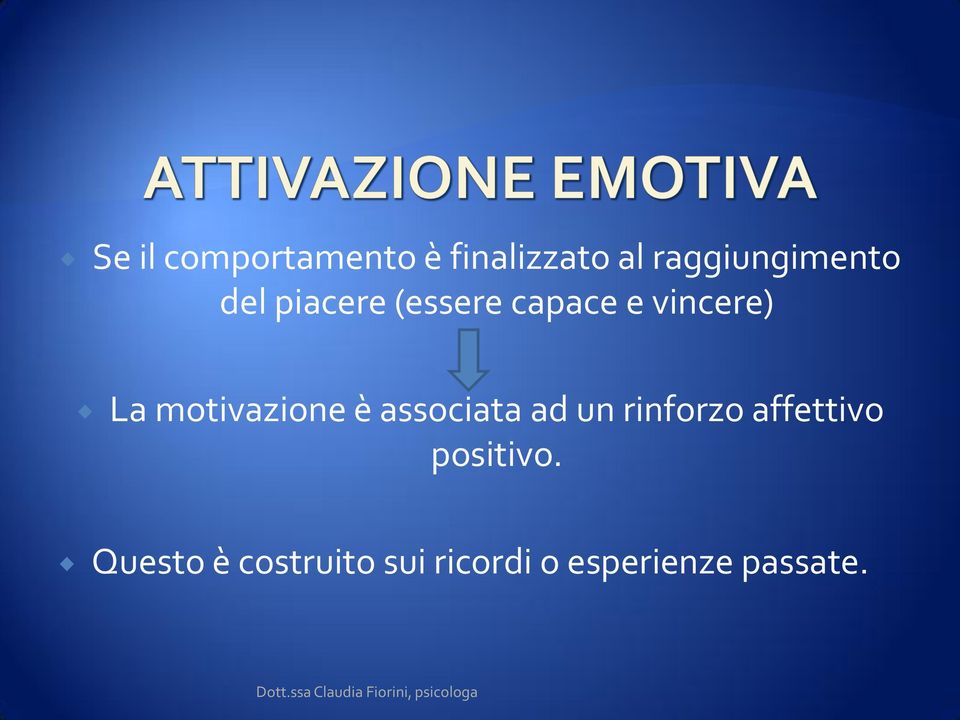 ATTIVAZIONE EMOTIVA

Se il comportamento è finalizzato al raggiungimento del piacere (essere capace e vincere)

La motivazione è associata ad un rinforzo affettivo positivo.

Questo è costruito sui ricordi o esperienze passate.

Dott.ssa Claudia Fiorini, psicologa